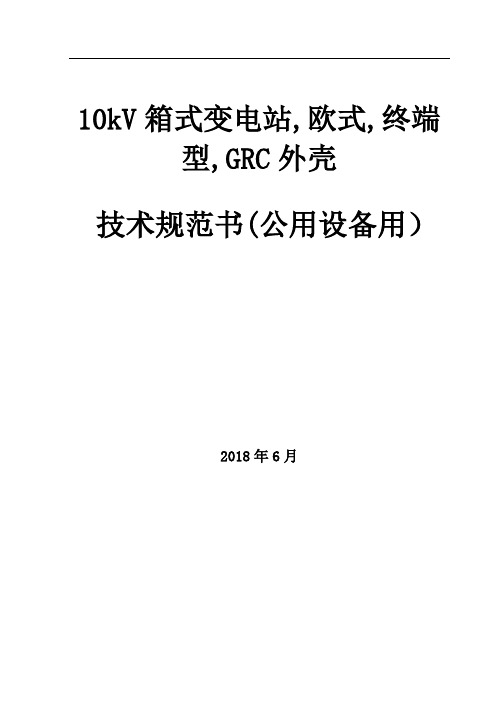 10kV 箱式变电站,欧式,终端型,GRC 外壳

技术规范书(公用设备用)

2018 年 6 月